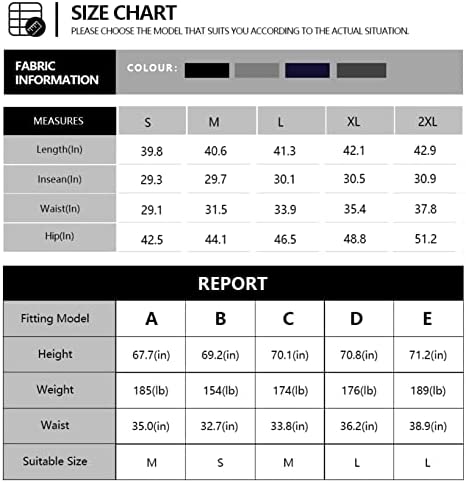 SIZE CHART
PLEASE CHOOSE THE MODEL THAT SUITS YOU ACCORDING TO THE ACTUAL SITUATION.

FABRIC INFORMATION

COLOUR:

| MEASURES | S | M | L | XL | 2XL |
|---|---|---|---|---|---|
| Length(In) | 39.8 | 40.6 | 41.3 | 42.1 | 42.9 |
| Insean(In) | 29.3 | 29.7 | 30.1 | 30.5 | 30.9 |
| Waist(In) | 29.1 | 31.5 | 33.9 | 35.4 | 37.8 |
| Hip(In) | 42.5 | 44.1 | 46.5 | 48.8 | 51.2 |

REPORT

| Fitting Model | A | B | C | D | E |
|---|---|---|---|---|---|
| Height | 67.7(in) | 69.2(in) | 70.1(in) | 70.8(in) | 71.2(in) |
| Weight | 185(lb) | 154(lb) | 174(lb) | 176(lb) | 189(lb) |
| Waist | 35.0(in) | 32.7(in) | 33.8(in) | 36.2(in) | 38.9(in) |
| Suitable Size | M | S | M | L | L |